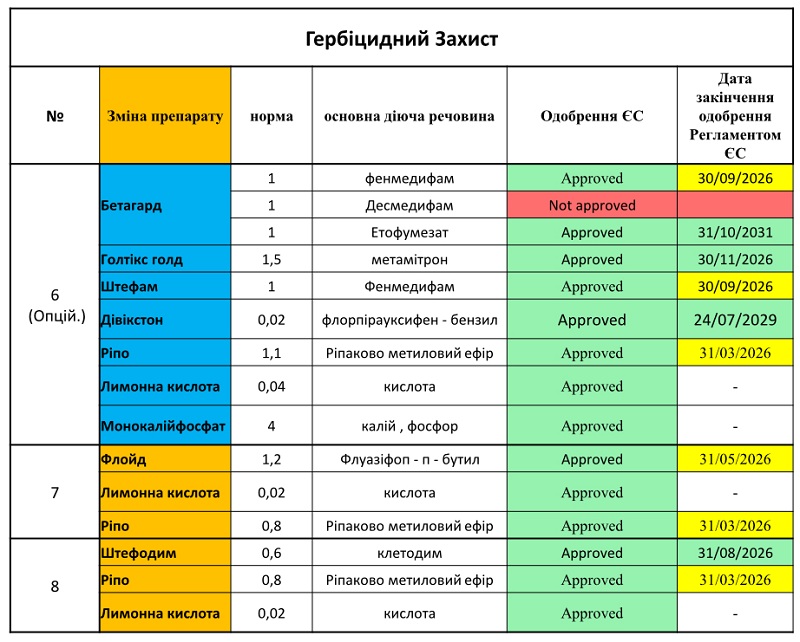 Гербіцидний Захист

| № | Зміна препарату | норма | основна діюча речовина | Одобрення ЄС | Дата закінчення одобрення Регламентом ЄС |
|---|---|---|---|---|---|
| 6 (Опцій.) | Бетагард | 1 | фенмедифам | Approved | 30/09/2026 |
| | | 1 | Десмедифам | Not approved | |
| | | 1 | Етофумезат | Approved | 31/10/2031 |
| | Голтікс голд | 1,5 | метамітрон | Approved | 30/11/2026 |
| | Штефам | 1 | Фенмедифам | Approved | 30/09/2026 |
| | Дівікстон | 0,02 | флорпірауксифен - бензил | Approved | 24/07/2029 |
| | Ріпо | 1,1 | Ріпаково метиловий ефір | Approved | 31/03/2026 |
| | Лимонна кислота | 0,04 | кислота | Approved | - |
| | Монокалійфосфат | 4 | калій , фосфор | Approved | - |
| 7 | Флойд | 1,2 | Флуазіфоп - п - бутил | Approved | 31/05/2026 |
| | Лимонна кислота | 0,02 | кислота | Approved | - |
| | Ріпо | 0,8 | Ріпаково метиловий ефір | Approved | 31/03/2026 |
| 8 | Штефодим | 0,6 | клетодим | Approved | 31/08/2026 |
| | Ріпо | 0,8 | Ріпаково метиловий ефір | Approved | 31/03/2026 |
| | Лимонна кислота | 0,02 | кислота | Approved | - |